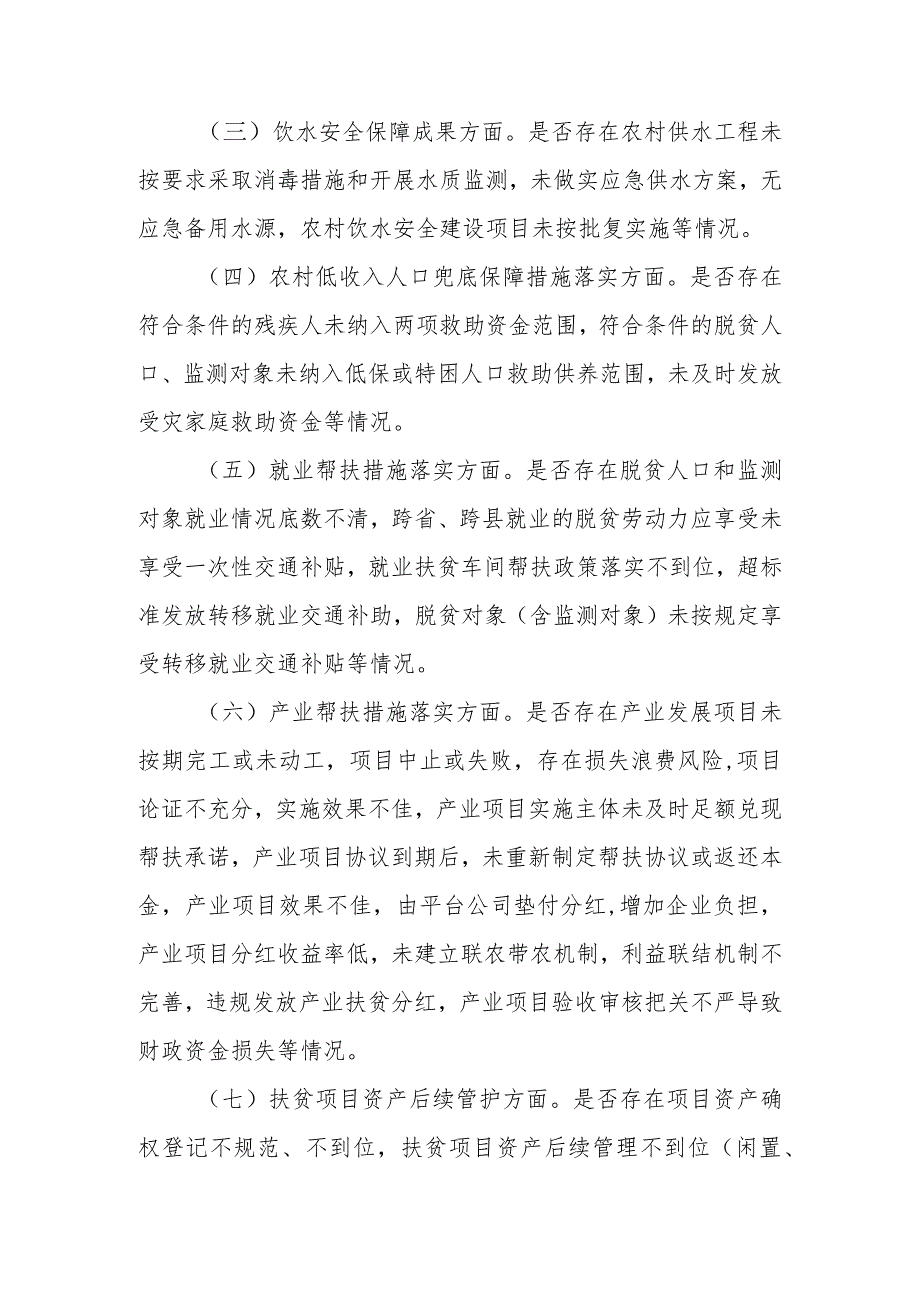 （三）饮水安全保障成果方面。是否存在农村供水工程未按要求采取消毒措施和开展水质监测，未做实应急供水方案，无应急备用水源，农村饮水安全建设项目未按批复实施等情况。

（四）农村低收入人口兜底保障措施落实方面。是否存在符合条件的残疾人未纳入两项救助资金范围，符合条件的脱贫人口、监测对象未纳入低保或特困人口救助供养范围，未及时发放受灾家庭救助资金等情况。

（五）就业帮扶措施落实方面。是否存在脱贫人口和监测对象就业情况底数不清，跨省、跨县就业的脱贫劳动力应享受未享受一次性交通补贴，就业扶贫车间帮扶政策落实不到位，超标准发放转移就业交通补助，脱贫对象（含监测对象）未按规定享受转移就业交通补贴等情况。

（六）产业帮扶措施落实方面。是否存在产业发展项目未按期完工或未动工，项目中止或失败，存在损失浪费风险，项目论证不充分，实施效果不佳，产业项目实施主体未及时足额兑现帮扶承诺，产业项目协议到期后，未重新制定帮扶协议或返还本金，产业项目效果不佳，由平台公司垫付分红，增加企业负担，产业项目分红收益率低，未建立联农带农机制，利益联结机制不完善，违规发放产业扶贫分红，产业项目验收审核把关不严导致财政资金损失等情况。

（七）扶贫项目资产后续管护方面。是否存在项目资产确权登记不规范、不到位，扶贫项目资产后续管理不到位（闲置、